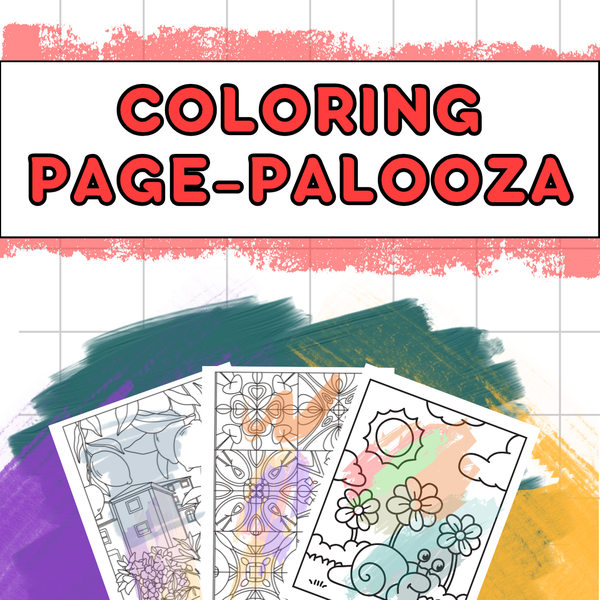 COLORING PAGE-PALOOZA